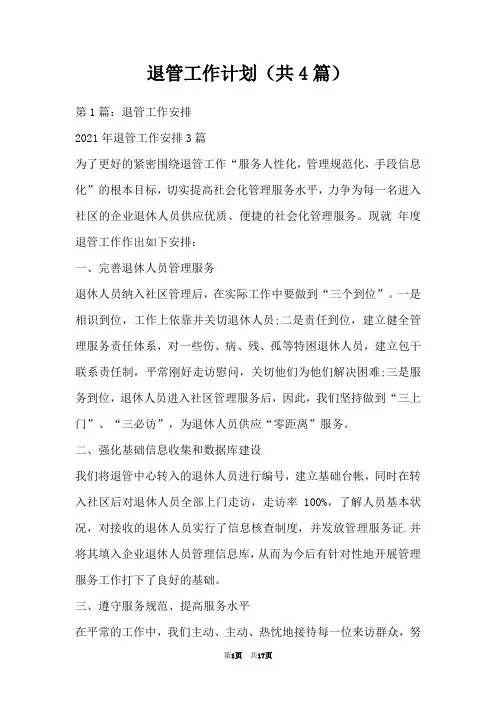 退管工作计划（共4篇）

第1篇：退管工作安排

2021年退管工作安排3篇

为了更好的紧密围绕退管工作“服务人性化，管理规范化，手段信息化”的根本目标，切实提高社会化管理服务水平，力争为每一名进入社区的企业退休人员供应优质、便捷的社会化管理服务。现就 年度退管工作作出如下安排：

一、完善退休人员管理服务

退休人员纳入社区管理后，在实际工作中要做到“三个到位”。一是相识到位，工作上依靠并关切退休人员;二是责任到位，建立健全管理服务责任体系，对一些伤、病、残、孤等特困退休人员，建立包干联系责任制，平常刚好走访慰问，关切他们为他们解决困难;三是服务到位，退休人员进入社区管理服务后，因此，我们坚持做到“三上门”、“三必访”，为退休人员供应“零距离”服务。

二、强化基础信息收集和数据库建设

我们将退管中心转入的退休人员进行编号，建立基础台帐，同时在转入社区后对退休人员全部上门走访，走访率 100%，了解人员基本状况，对接收的退休人员实行了信息核查制度，并发放管理服务证.并将其填入企业退休人员管理信息库，从而为今后有针对性地开展管理服务工作打下了良好的基础。

三、遵守服务规范、提高服务水平

在平常的工作中，我们主动、主动、热忱地接待每一位来访群众，努

第1页 共17页